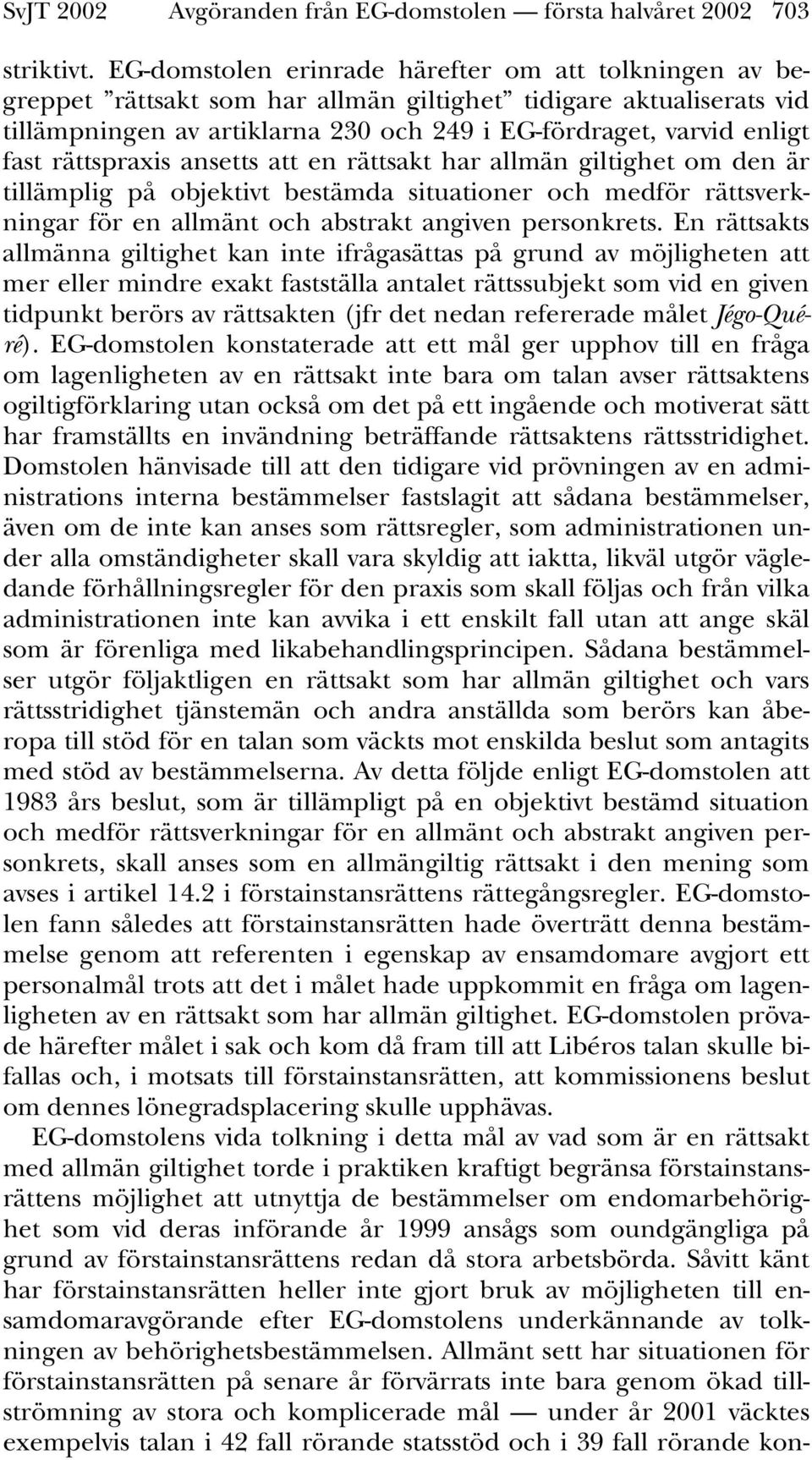 SvJT 2002 Avgöranden från EG-domstolen — första halvåret 2002 703

striktivt. EG-domstolen erinrade härefter om att tolkningen av begreppet ”rättsakt som har allmän giltighet” tidigare aktualiserats vid tillämpningen av artiklarna 230 och 249 i EG-fördraget, varvid enligt fast rättspraxis ansetts att en rättsakt har allmän giltighet om den är tillämplig på objektivt bestämda situationer och medför rättsverkningar för en allmänt och abstrakt angiven personkrets. En rättsakts allmänna giltighet kan inte ifrågasättas på grund av möjligheten att mer eller mindre exakt fastställa antalet rättssubjekt som vid en given tidpunkt berörs av rättsakten (jfr det nedan refererade målet Jégo-Quéré). EG-domstolen konstaterade att ett mål ger upphov till en fråga om lagenligheten av en rättsakt inte bara om talan avser rättsaktens ogiltigförklaring utan också om det på ett ingående och motiverat sätt har framställts en invändning beträffande rättsaktens rättsstridighet. Domstolen hänvisade till att den tidigare vid prövningen av en administrations interna bestämmelser fastslagit att sådana bestämmelser, även om de inte kan anses som rättsregler, som administrationen under alla omständigheter skall vara skyldig att iaktta, likväl utgör vägledande förhållningsregler för den praxis som skall följas och från vilka administrationen inte kan avvika i ett enskilt fall utan att ange skäl som är förenliga med likabehandlingsprincipen. Sådana bestämmelser utgör följaktligen en rättsakt som har allmän giltighet och vars rättsstridighet tjänstemän och andra anställda som berörs kan åberopa till stöd för en talan som väckts mot enskilda beslut som antagits med stöd av bestämmelserna. Av detta följde enligt EG-domstolen att 1983 års beslut, som är tillämpligt på en objektivt bestämd situation och medför rättsverkningar för en allmänt och abstrakt angiven personkrets, skall anses som en allmängiltig rättsakt i den mening som avses i artikel 14.2 i förstainstansrättens rättegångsregler. EG-domstolen fann således att förstainstansrätten hade överträtt denna bestämmelse genom att referenten i egenskap av ensamdomare avgjort ett personalmål trots att det i målet hade uppkommit en fråga om lagenligheten av en rättsakt som har allmän giltighet. EG-domstolen prövade härefter målet i sak och kom då fram till att Libéros talan skulle bifallas och, i motsats till förstainstansrätten, att kommissionens beslut om dennes lönegradsplacering skulle upphävas.

EG-domstolens vida tolkning i detta mål av vad som är en rättsakt med allmän giltighet torde i praktiken kraftigt begränsa förstainstansrättens möjlighet att utnyttja de bestämmelser om endomarbehörighet som vid deras införande år 1999 ansågs som oundgängliga på grund av förstainstansrättens redan då stora arbetsbörda. Såvitt känt har förstainstansrätten heller inte gjort bruk av möjligheten till ensamdomaravgörande efter EG-domstolens underkännande av tolkningen av behörighetsbestämmelsen. Allmänt sett har situationen för förstainstansrätten på senare år förvärrats inte bara genom ökad tillströmning av stora och komplicerade mål — under år 2001 väcktes exempelvis talan i 42 fall rörande statsstöd och i 39 fall rörande kon-